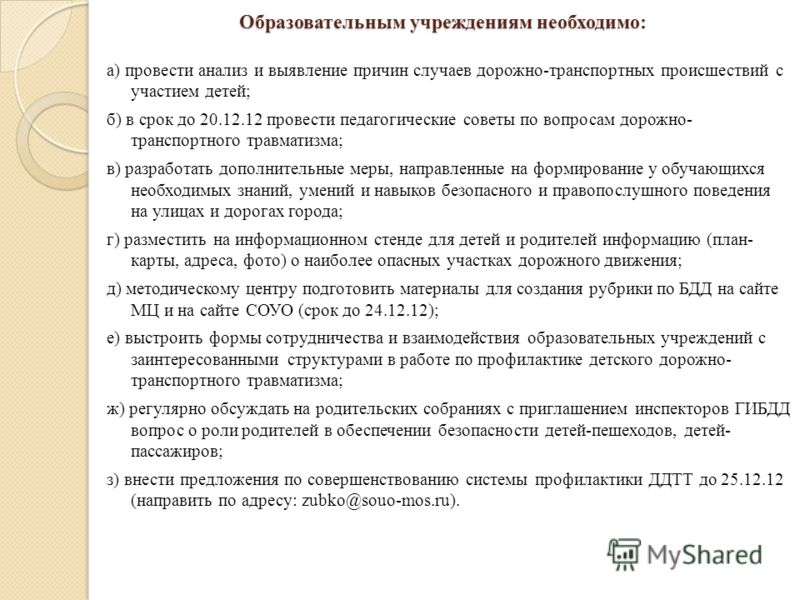 Образовательным учреждениям необходимо:

а) провести анализ и выявление причин случаев дорожно-транспортных происшествий с участием детей;

б) в срок до 20.12.12 провести педагогические советы по вопросам дорожно-транспортного травматизма;

в) разработать дополнительные меры, направленные на формирование у обучающихся необходимых знаний, умений и навыков безопасного и правопослушного поведения на улицах и дорогах города;

г) разместить на информационном стенде для детей и родителей информацию (план-карты, адреса, фото) о наиболее опасных участках дорожного движения;

д) методическому центру подготовить материалы для создания рубрики по БДД на сайте МЦ и на сайте СОУО (срок до 24.12.12);

е) выстроить формы сотрудничества и взаимодействия образовательных учреждений с заинтересованными структурами в работе по профилактике детского дорожно-транспортного травматизма;

ж) регулярно обсуждать на родительских собраниях с приглашением инспекторов ГИБДД вопрос о роли родителей в обеспечении безопасности детей-пешеходов, детей-пассажиров;

з) внести предложения по совершенствованию системы профилактики ДДТТ до 25.12.12 (направить по адресу: zubko@souo-mos.ru).

MyShared